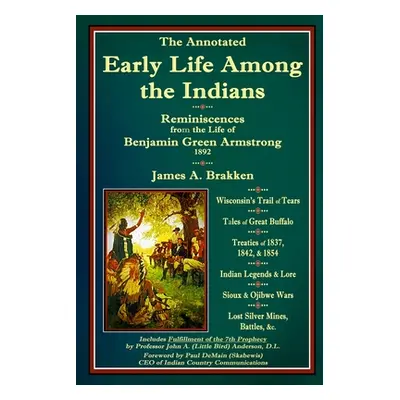 The Annotated
Early Life Among the Indians

Reminiscences from the Life of
Benjamin Green Armstrong
1892

James A. Brakken

Wisconsin's Trail of Tears

Tales of Great Buffalo

Treaties of 1837, 1842, & 1854

Indian Legends & Lore

Sioux & Ojibwe Wars

Lost Silver Mines, Battles, &c.

Includes Fulfillment of the 7th Prophecy
by Professor John A. (Little Bird) Anderson, D.L.

Foreword by Paul DeMain (Skabewis)
CEO of Indian Country Communications